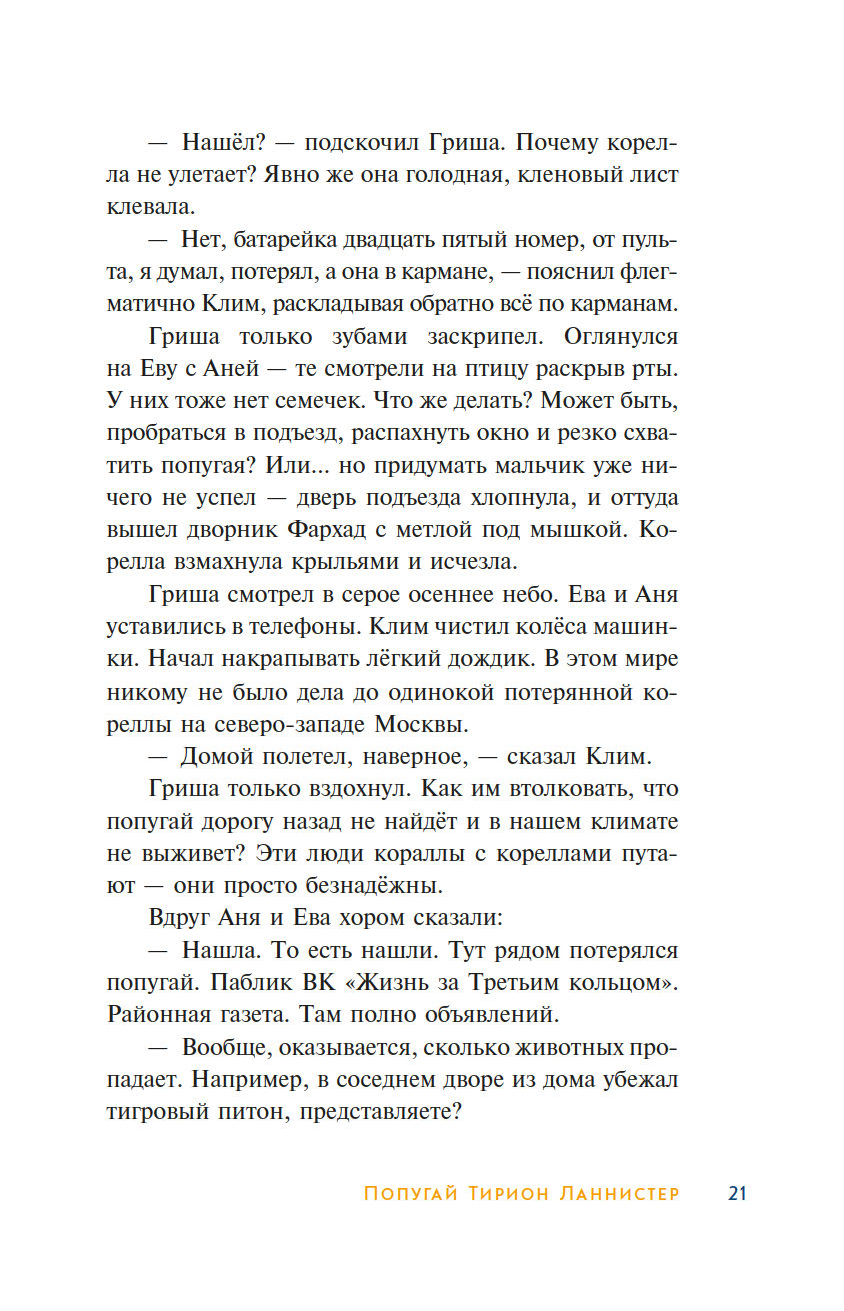 — Нашёл? — подскочил Гриша. Почему корелла не улетает? Явно же она голодная, кленовый лист клевала.

— Нет, батарейка двадцать пятый номер, от пульта, я думал, потерял, а она в кармане, — пояснил флегматично Клим, раскладывая обратно всё по карманам.

Гриша только зубами заскрипел. Оглянулся на Еву с Аней — те смотрели на птицу раскрыв рты. У них тоже нет семечек. Что же делать? Может быть, пробраться в подъезд, распахнуть окно и резко схватить попугая? Или... но придумать мальчик уже ничего не успел — дверь подъезда хлопнула, и оттуда вышел дворник Фархад с метлой под мышкой. Корелла взмахнула крыльями и исчезла.

Гриша смотрел в серое осеннее небо. Ева и Аня уставились в телефоны. Клим чистил колёса машинки. Начал накрапывать лёгкий дождик. В этом мире никому не было дела до одинокой потерянной кореллы на северо-западе Москвы.

— Домой полетел, наверное, — сказал Клим.

Гриша только вздохнул. Как им втолковать, что попугай дорогу назад не найдёт и в нашем климате не выживет? Эти люди кораллы с кореллами путают — они просто безнадёжны.

Вдруг Аня и Ева хором сказали:

— Нашла. То есть нашли. Тут рядом потерялся попугай. Паблик ВК «Жизнь за Третьим кольцом». Районная газета. Там полно объявлений.

— Вообще, оказывается, сколько животных пропадает. Например, в соседнем дворе из дома убежал тигровый питон, представляете?

Попугай Тирион Ланнистер 21